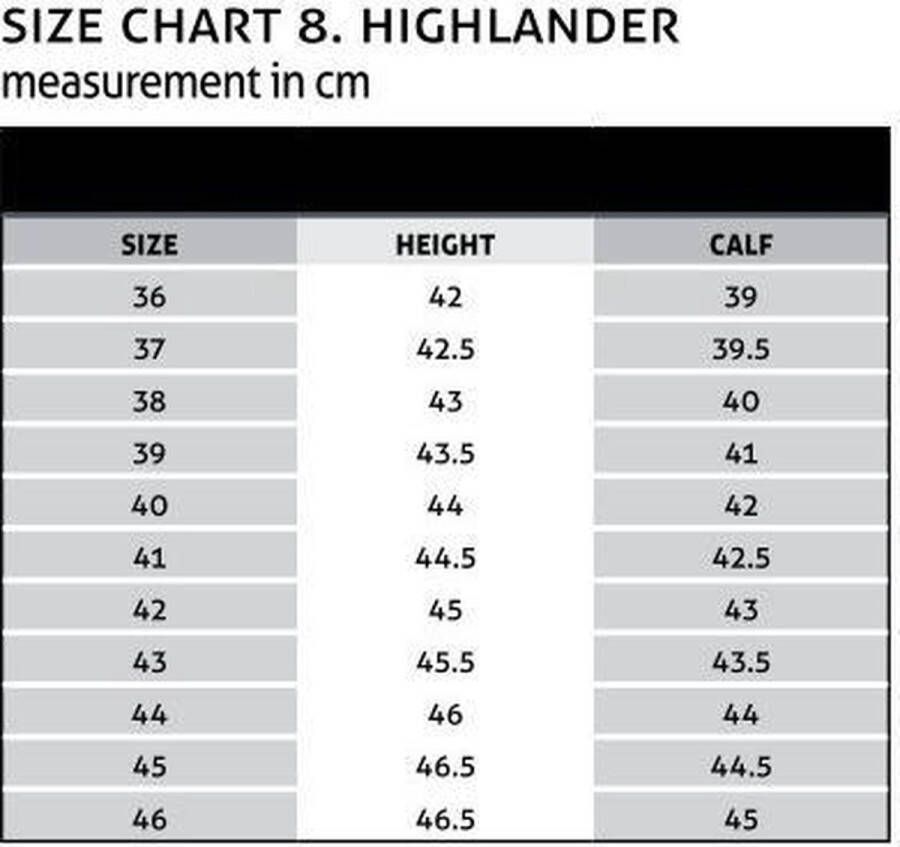 SIZE CHART 8. HIGHLANDER
measurement in cm

| SIZE | HEIGHT | CALF |
|---|---|---|
| 36 | 42 | 39 |
| 37 | 42.5 | 39.5 |
| 38 | 43 | 40 |
| 39 | 43.5 | 41 |
| 40 | 44 | 42 |
| 41 | 44.5 | 42.5 |
| 42 | 45 | 43 |
| 43 | 45.5 | 43.5 |
| 44 | 46 | 44 |
| 45 | 46.5 | 44.5 |
| 46 | 46.5 | 45 |